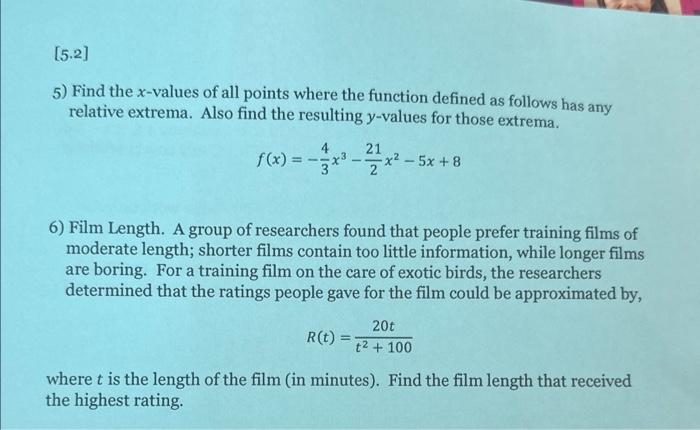 [5.2]

5) Find the $x$-values of all points where the function defined as follows has any relative extrema. Also find the resulting $y$-values for those extrema.

$f(x) = -\frac{4}{3}x^3 - \frac{21}{2}x^2 - 5x + 8$

6) Film Length. A group of researchers found that people prefer training films of moderate length; shorter films contain too little information, while longer films are boring. For a training film on the care of exotic birds, the researchers determined that the ratings people gave for the film could be approximated by,

$R(t) = \frac{20t}{t^2 + 100}$

where $t$ is the length of the film (in minutes). Find the film length that received the highest rating.